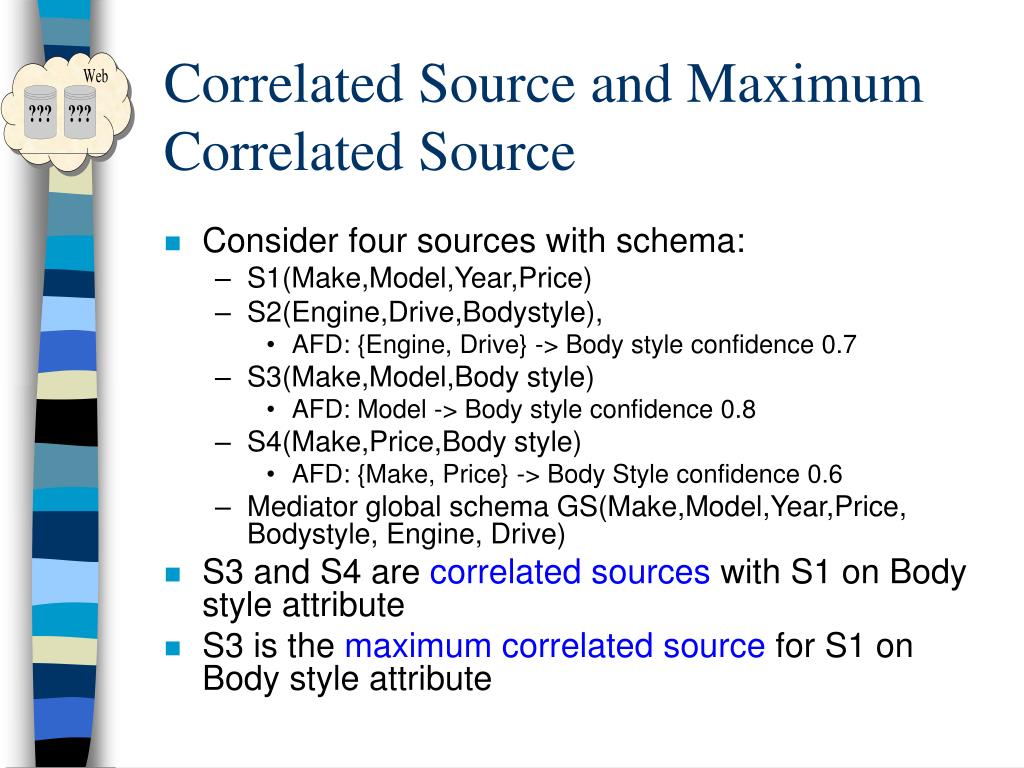 Web
???
???

Correlated Source and Maximum Correlated Source

- Consider four sources with schema:
  – S1(Make,Model,Year,Price)
  – S2(Engine,Drive,Bodystyle),
    • AFD: {Engine, Drive} -> Body style confidence 0.7
  – S3(Make,Model,Body style)
    • AFD: Model -> Body style confidence 0.8
  – S4(Make,Price,Body style)
    • AFD: {Make, Price} -> Body Style confidence 0.6
  – Mediator global schema GS(Make,Model,Year,Price, Bodystyle, Engine, Drive)
- S3 and S4 are correlated sources with S1 on Body style attribute
- S3 is the maximum correlated source for S1 on Body style attribute